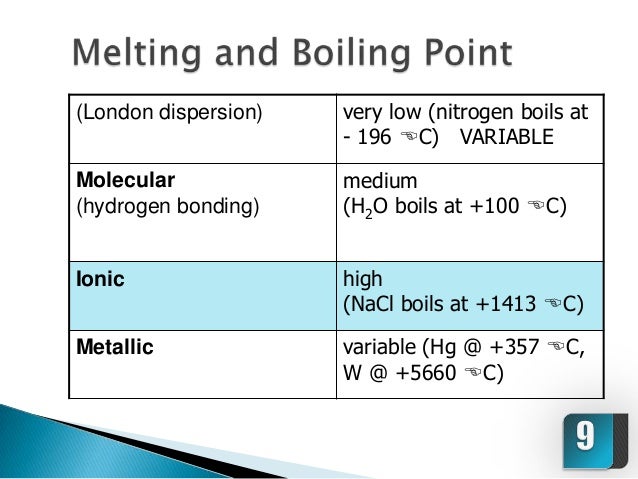 Melting and Boiling Point

| (London dispersion) | very low (nitrogen boils at - 196 ☜C) VARIABLE |
|---|---|
| **Molecular** (hydrogen bonding) | medium ($H_2O$ boils at +100 ☜C) |
| **Ionic** | high (NaCl boils at +1413 ☜C) |
| **Metallic** | variable (Hg @ +357 ☜C, W @ +5660 ☜C) |

9